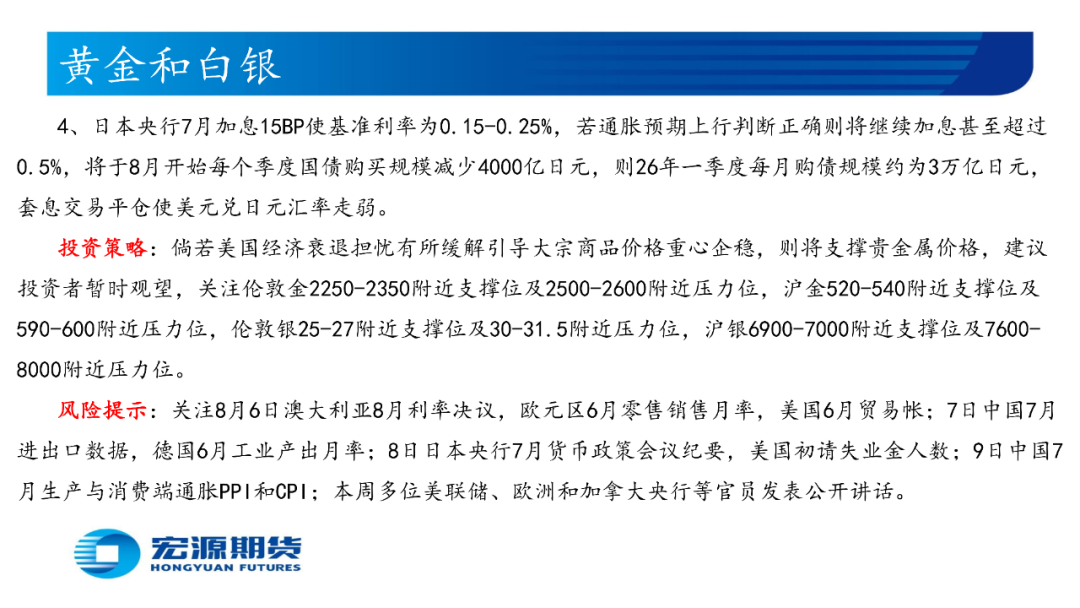 黄金和白银

4、日本央行7月加息15BP使基准利率为0.15-0.25%，若通胀预期上行判断正确则将继续加息甚至超过0.5%，将于8月开始每个季度国债购买规模减少4000亿日元，则26年一季度每月购债规模约为3万亿日元，套息交易平仓使美元兑日元汇率走弱。

投资策略：倘若美国经济衰退担忧有所缓解引导大宗商品价格重心企稳，则将支撑贵金属价格，建议投资者暂时观望，关注伦敦金2250-2350附近支撑位及2500-2600附近压力位，沪金520-540附近支撑位及590-600附近压力位，伦敦银25-27附近支撑位及30-31.5附近压力位，沪银6900-7000附近支撑位及7600-8000附近压力位。

风险提示：关注8月6日澳大利亚8月利率决议，欧元区6月零售销售月率，美国6月贸易帐；7日中国7月进出口数据，德国6月工业产出月率；8日日本央行7月货币政策会议纪要，美国初请失业金人数；9日中国7月生产与消费端通胀PPI和CPI；本周多位美联储、欧洲和加拿大央行等官员发表公开讲话。

宏源期货
HONGYUAN FUTURES